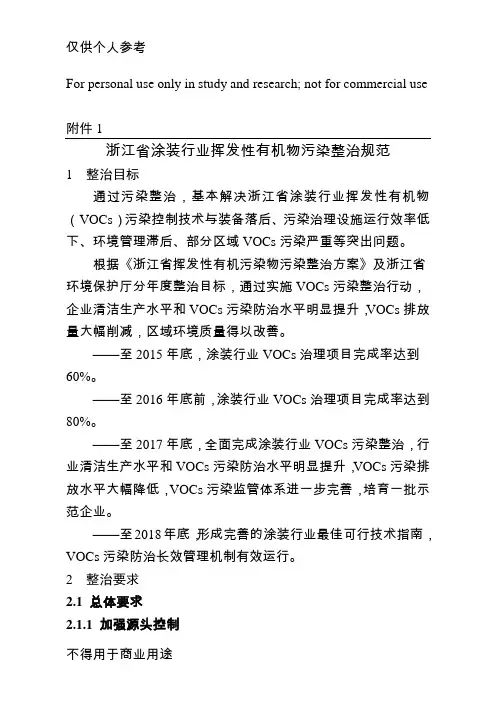 仅供个人参考

For personal use only in study and research; not for commercial use

附件 1

浙江省涂装行业挥发性有机物污染整治规范

1　整治目标

通过污染整治，基本解决浙江省涂装行业挥发性有机物（VOCs）污染控制技术与装备落后、污染治理设施运行效率低下、环境管理滞后、部分区域 VOCs 污染严重等突出问题。

根据《浙江省挥发性有机污染物污染整治方案》及浙江省环境保护厅分年度整治目标，通过实施 VOCs 污染整治行动，企业清洁生产水平和 VOCs 污染防治水平明显提升，VOCs 排放量大幅削减，区域环境质量得以改善。

——至 2015 年底，涂装行业 VOCs 治理项目完成率达到 60%。

——至 2016 年底前，涂装行业 VOCs 治理项目完成率达到 80%。

——至 2017 年底，全面完成涂装行业 VOCs 污染整治，行业清洁生产水平和 VOCs 污染防治水平明显提升，VOCs 污染排放水平大幅降低，VOCs 污染监管体系进一步完善，培育一批示范企业。

——至 2018 年底，形成完善的涂装行业最佳可行技术指南，VOCs 污染防治长效管理机制有效运行。

2　整治要求

2.1 总体要求

2.1.1 加强源头控制

不得用于商业用途